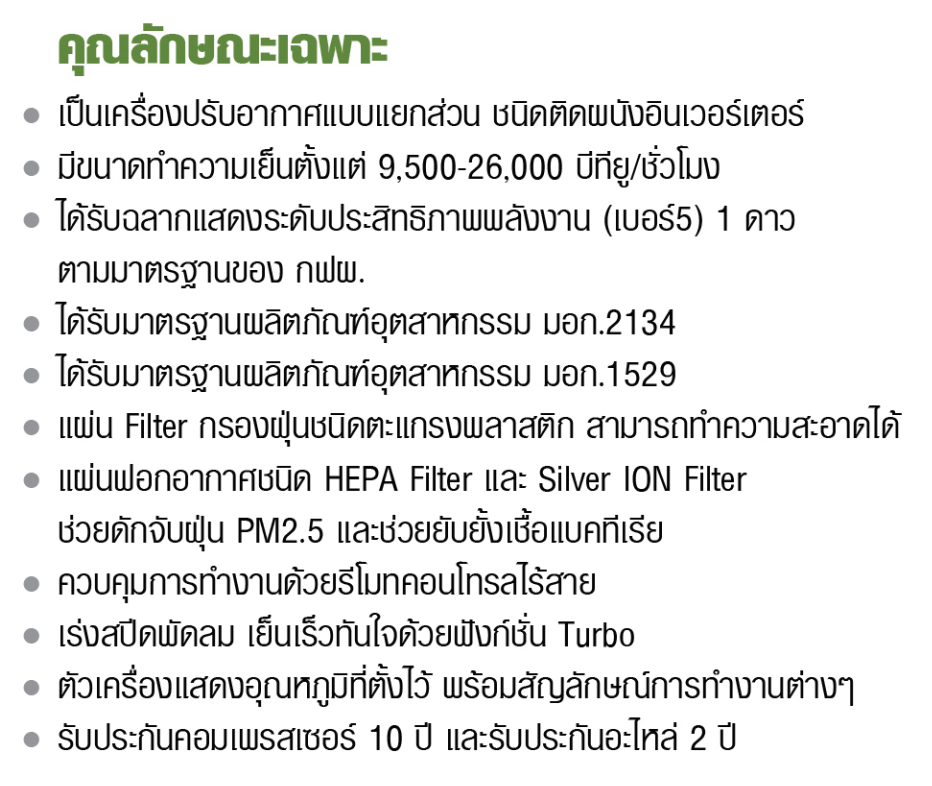 คุณลักษณะเฉพาะ

• เป็นเครื่องปรับอากาศแบบแยกส่วน ชนิดติดผนังอินเวอร์เตอร์
• มีขนาดทำความเย็นตั้งแต่ 9,500-26,000 บีทียู/ชั่วโมง
• ได้รับฉลากแสดงระดับประสิทธิภาพพลังงาน (เบอร์5) 1 ดาว ตามมาตรฐานของ กฟผ.
• ได้รับมาตรฐานผลิตภัณฑ์อุตสาหกรรม มอก.2134
• ได้รับมาตรฐานผลิตภัณฑ์อุตสาหกรรม มอก.1529
• แผ่น Filter กรองฝุ่นชนิดตะแกรงพลาสติก สามารถทำความสะอาดได้
• แผ่นฟอกอากาศชนิด HEPA Filter และ Silver ION Filter ช่วยดักจับฝุ่น PM2.5 และช่วยยับยั้งเชื้อแบคทีเรีย
• ควบคุมการทำงานด้วยรีโมทคอนโทรลไร้สาย
• เร่งสปีดพัดลม เย็นเร็วทันใจด้วยฟังก์ชั่น Turbo
• ตัวเครื่องแสดงอุณหภูมิที่ตั้งไว้ พร้อมสัญลักษณ์การทำงานต่างๆ
• รับประกันคอมเพรสเซอร์ 10 ปี และรับประกันอะไหล่ 2 ปี